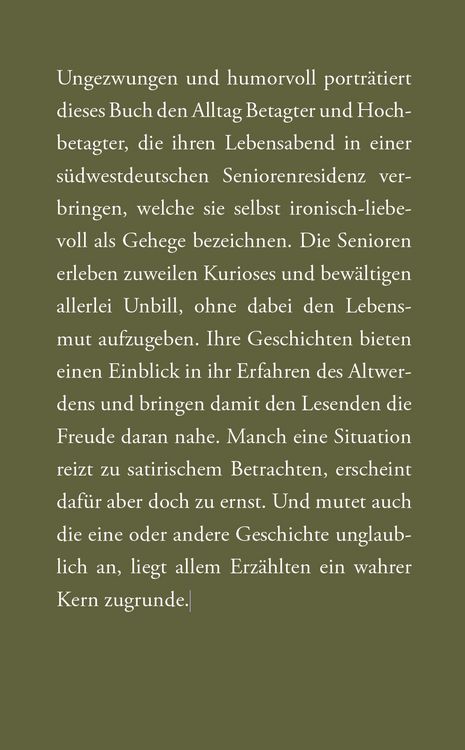 Ungezwungen und humorvoll porträtiert dieses Buch den Alltag Betagter und Hochbetagter, die ihren Lebensabend in einer südwestdeutschen Seniorenresidenz verbringen, welche sie selbst ironisch-liebevoll als Gehege bezeichnen. Die Senioren erleben zuweilen Kurioses und bewältigen allerlei Unbill, ohne dabei den Lebensmut aufzugeben. Ihre Geschichten bieten einen Einblick in ihr Erfahren des Altwerdens und bringen damit den Lesenden die Freude daran nahe. Manch eine Situation reizt zu satirischem Betrachten, erscheint dafür aber doch zu ernst. Und mutet auch die eine oder andere Geschichte unglaublich an, liegt allem Erzählten ein wahrer Kern zugrunde.